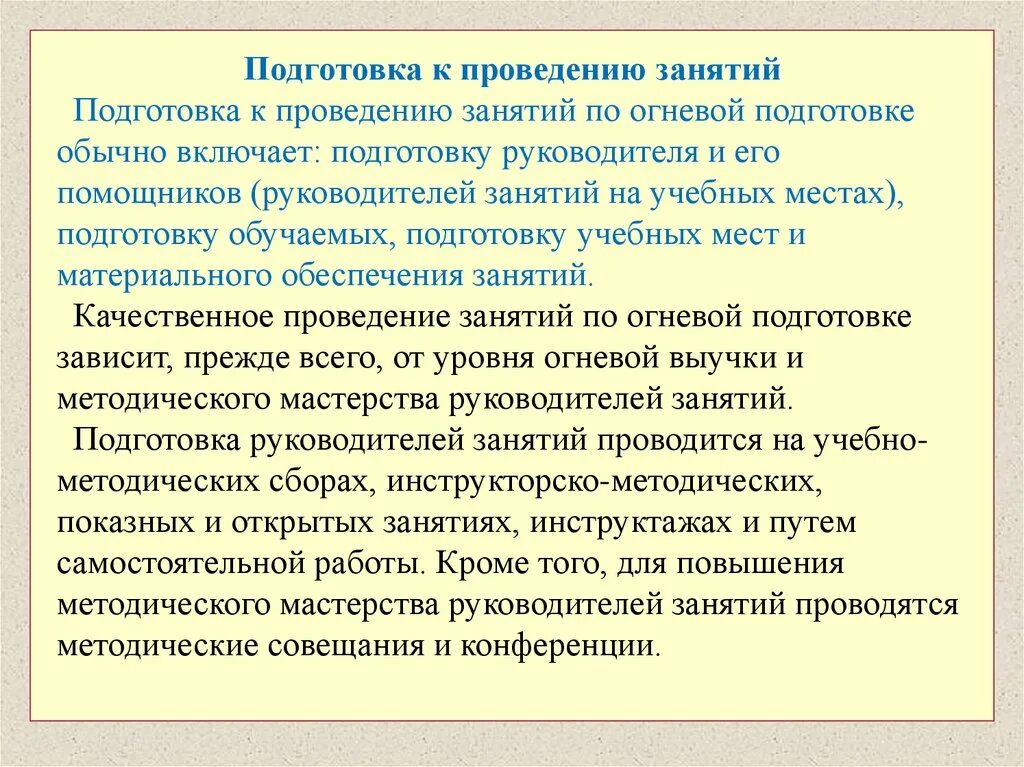 Подготовка к проведению занятий

Подготовка к проведению занятий по огневой подготовке обычно включает: подготовку руководителя и его помощников (руководителей занятий на учебных местах), подготовку обучаемых, подготовку учебных мест и материального обеспечения занятий.

Качественное проведение занятий по огневой подготовке зависит, прежде всего, от уровня огневой выучки и методического мастерства руководителей занятий.

Подготовка руководителей занятий проводится на учебно-методических сборах, инструкторско-методических, показных и открытых занятиях, инструктажах и путем самостоятельной работы. Кроме того, для повышения методического мастерства руководителей занятий проводятся методические совещания и конференции.